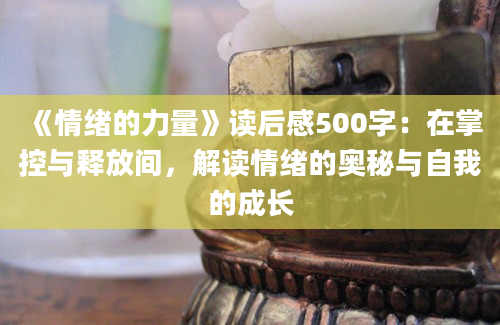 《情绪的力量》读后感500字：在掌控与释放间，解读情绪的奥秘与自我的成长